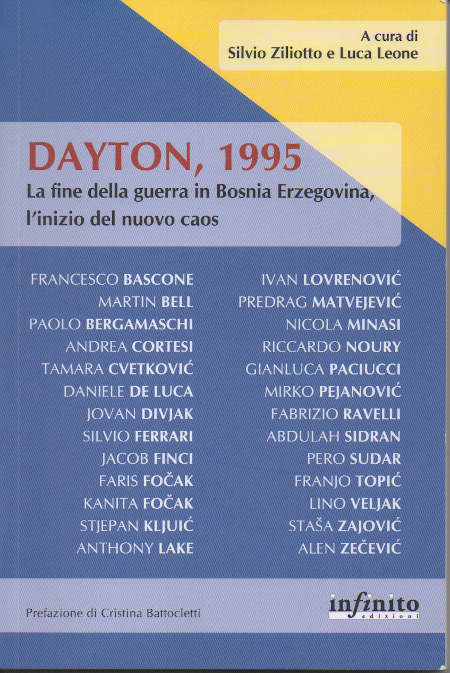 A cura di
Silvio Ziliotto e Luca Leone

DAYTON, 1995
La fine della guerra in Bosnia Erzegovina, l'inizio del nuovo caos

FRANCESCO BASCONE
MARTIN BELL
PAOLO BERGAMASCHI
ANDREA CORTESI
TAMARA CVETKOVIĆ
DANIELE DE LUCA
JOVAN DIVJAK
SILVIO FERRARI
JACOB FINCI
FARIS FOČAK
KANITA FOČAK
STJEPAN KLJUIĆ
ANTHONY LAKE

IVAN LOVRENOVIĆ
PREDRAG MATVEJEVIĆ
NICOLA MINASI
RICCARDO NOURY
GIANLUCA PACIUCCI
MIRKO PEJANOVIĆ
FABRIZIO RAVELLI
ABDULAH SIDRAN
PERO SUDAR
FRANJO TOPIĆ
LINO VELJAK
STAŠA ZAJOVIĆ
ALEN ZEČEVIĆ

Prefazione di Cristina Battocletti

infinito
edizioni